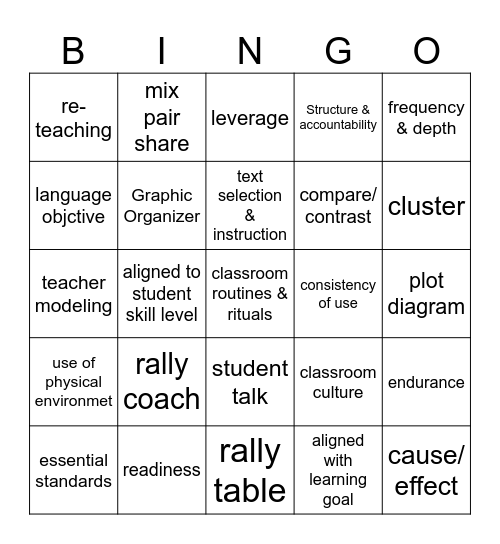 | B | I | N | G | O |
|---|---|---|---|---|
| re-teaching | mix pair share | leverage | Structure & accountability | frequency & depth |
| language objctive | Graphic Organizer | text selection & instruction | compare/ contrast | cluster |
| teacher modeling | aligned to student skill level | classroom routines & rituals | consistency of use | plot diagram |
| use of physical environmet | rally coach | student talk | classroom culture | endurance |
| essential standards | readiness | rally table | aligned with learning goal | cause/ effect |